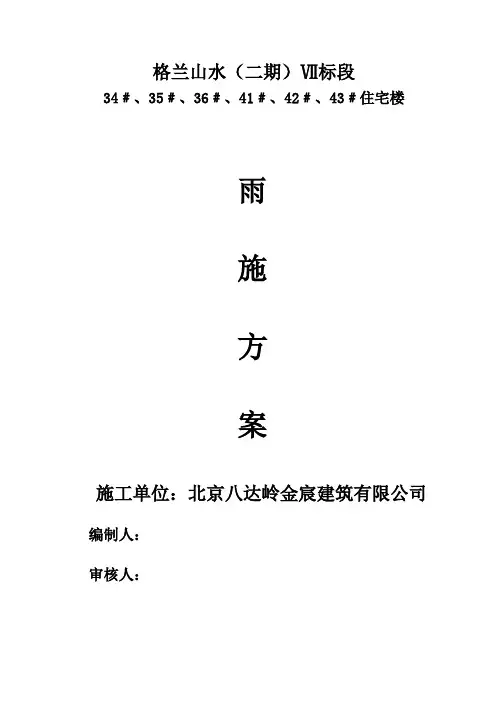 格兰山水（二期）Ⅶ标段
34＃、35＃、36＃、41＃、42＃、43＃住宅楼

雨

施

方

案

施工单位：北京八达岭金宸建筑有限公司

编制人：

审核人：